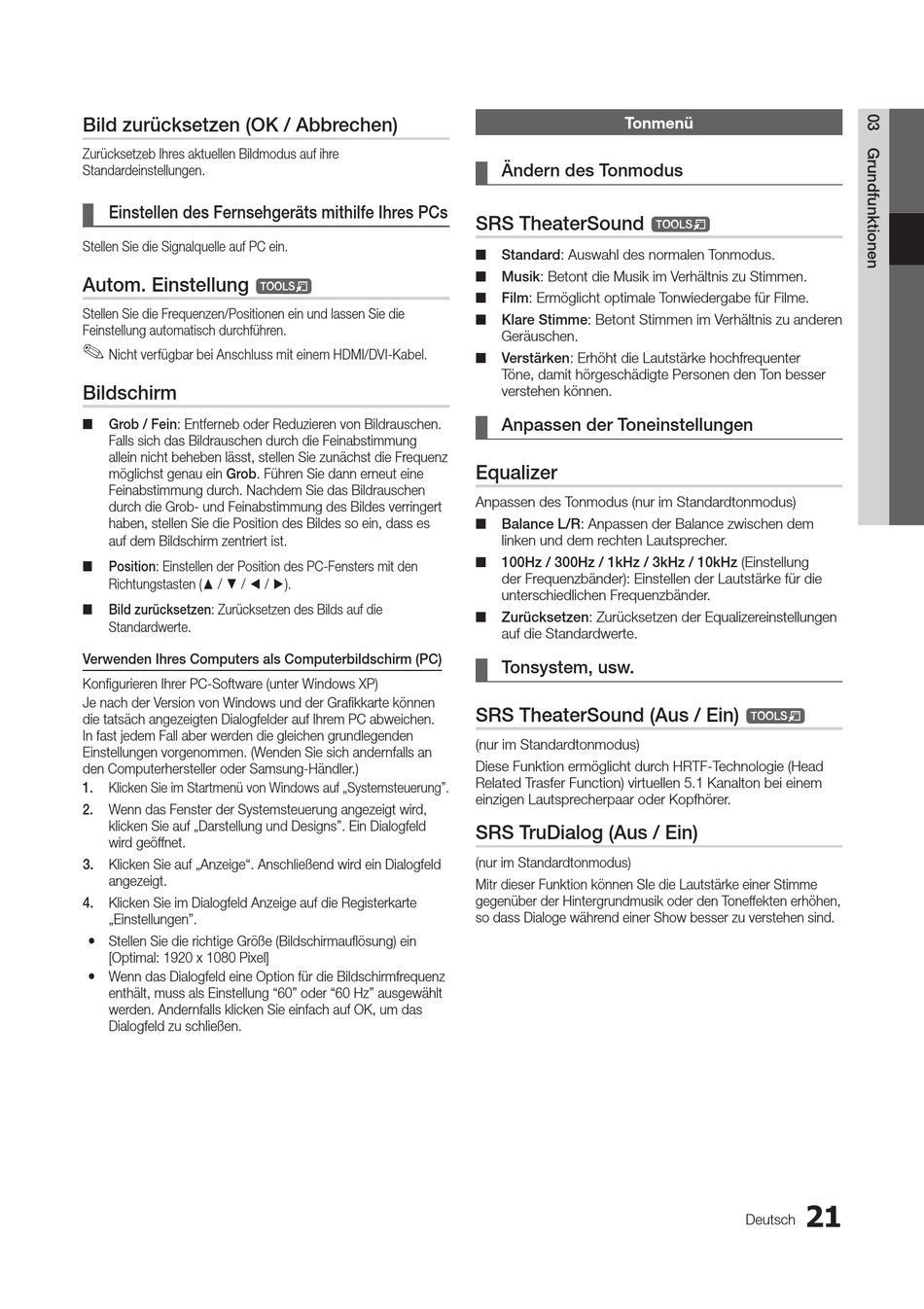 Bild zurücksetzen (OK / Abbrechen)

Zurücksetzeb Ihres aktuellen Bildmodus auf ihre Standardeinstellungen.

Einstellen des Fernsehgeräts mithilfe Ihres PCs

Stellen Sie die Signalquelle auf PC ein.

Autom. Einstellung TOOLS

Stellen Sie die Frequenzen/Positionen ein und lassen Sie die Feinstellung automatisch durchführen.

Nicht verfügbar bei Anschluss mit einem HDMI/DVI-Kabel.

Bildschirm

■ Grob / Fein: Entferneb oder Reduzieren von Bildrauschen. Falls sich das Bildrauschen durch die Feinabstimmung allein nicht beheben lässt, stellen Sie zunächst die Frequenz möglichst genau ein Grob. Führen Sie dann erneut eine Feinabstimmung durch. Nachdem Sie das Bildrauschen durch die Grob- und Feinabstimmung des Bildes verringert haben, stellen Sie die Position des Bildes so ein, dass es auf dem Bildschirm zentriert ist.

■ Position: Einstellen der Position des PC-Fensters mit den Richtungstasten (▲ / ▼ / ◄ / ►).

■ Bild zurücksetzen: Zurücksetzen des Bilds auf die Standardwerte.

Verwenden Ihres Computers als Computerbildschirm (PC)

Konfigurieren Ihrer PC-Software (unter Windows XP)
Je nach der Version von Windows und der Grafikkarte können die tatsäch angezeigten Dialogfelder auf Ihrem PC abweichen. In fast jedem Fall aber werden die gleichen grundlegenden Einstellungen vorgenommen. (Wenden Sie sich andernfalls an den Computerhersteller oder Samsung-Händler.)
1. Klicken Sie im Startmenü von Windows auf „Systemsteuerung".
2. Wenn das Fenster der Systemsteuerung angezeigt wird, klicken Sie auf „Darstellung und Designs". Ein Dialogfeld wird geöffnet.
3. Klicken Sie auf „Anzeige". Anschließend wird ein Dialogfeld angezeigt.
4. Klicken Sie im Dialogfeld Anzeige auf die Registerkarte „Einstellungen".
• Stellen Sie die richtige Größe (Bildschirmauflösung) ein [Optimal: 1920 x 1080 Pixel]
• Wenn das Dialogfeld eine Option für die Bildschirmfrequenz enthält, muss als Einstellung "60" oder "60 Hz" ausgewählt werden. Andernfalls klicken Sie einfach auf OK, um das Dialogfeld zu schließen.

Tonmenü

Ändern des Tonmodus

SRS TheaterSound TOOLS

■ Standard: Auswahl des normalen Tonmodus.
■ Musik: Betont die Musik im Verhältnis zu Stimmen.
■ Film: Ermöglicht optimale Tonwiedergabe für Filme.
■ Klare Stimme: Betont Stimmen im Verhältnis zu anderen Geräuschen.
■ Verstärken: Erhöht die Lautstärke hochfrequenter Töne, damit hörgeschädigte Personen den Ton besser verstehen können.

Anpassen der Toneinstellungen

Equalizer

Anpassen des Tonmodus (nur im Standardtonmodus)
■ Balance L/R: Anpassen der Balance zwischen dem linken und dem rechten Lautsprecher.
■ 100Hz / 300Hz / 1kHz / 3kHz / 10kHz (Einstellung der Frequenzbänder): Einstellen der Lautstärke für die unterschiedlichen Frequenzbänder.
■ Zurücksetzen: Zurücksetzen der Equalizereinstellungen auf die Standardwerte.

Tonsystem, usw.

SRS TheaterSound (Aus / Ein) TOOLS

(nur im Standardtonmodus)
Diese Funktion ermöglicht durch HRTF-Technologie (Head Related Trasfer Function) virtuellen 5.1 Kanalton bei einem einzigen Lautsprecherpaar oder Kopfhörer.

SRS TruDialog (Aus / Ein)

(nur im Standardtonmodus)
Mitr dieser Funktion können SIe die Lautstärke einer Stimme gegenüber der Hintergrundmusik oder den Toneffekten erhöhen, so dass Dialoge während einer Show besser zu verstehen sind.

03 Grundfunktionen

Deutsch 21